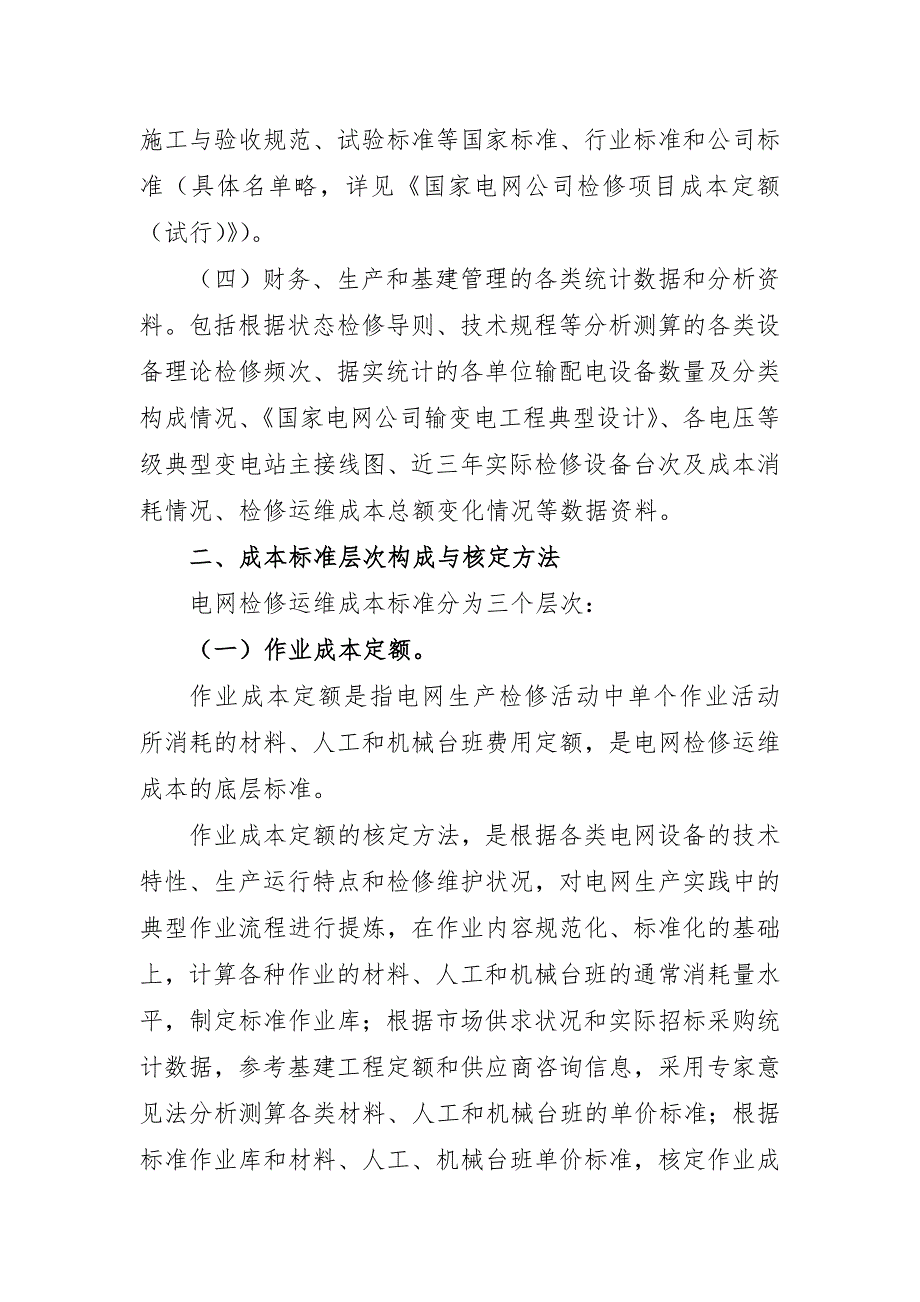 施工与验收规范、试验标准等国家标准、行业标准和公司标准（具体名单略，详见《国家电网公司检修项目成本定额（试行）》）。

（四）财务、生产和基建管理的各类统计数据和分析资料。包括根据状态检修导则、技术规程等分析测算的各类设备理论检修频次、据实统计的各单位输配电设备数量及分类构成情况、《国家电网公司输变电工程典型设计》、各电压等级典型变电站主接线图、近三年实际检修设备台次及成本消耗情况、检修运维成本总额变化情况等数据资料。

二、成本标准层次构成与核定方法

电网检修运维成本标准分为三个层次：

（一）作业成本定额。

作业成本定额是指电网生产检修活动中单个作业活动所消耗的材料、人工和机械台班费用定额，是电网检修运维成本的底层标准。

作业成本定额的核定方法，是根据各类电网设备的技术特性、生产运行特点和检修维护状况，对电网生产实践中的典型作业流程进行提炼，在作业内容规范化、标准化的基础上，计算各种作业的材料、人工和机械台班的通常消耗量水平，制定标准作业库；根据市场供求状况和实际招标采购统计数据，参考基建工程定额和供应商咨询信息，采用专家意见法分析测算各类材料、人工和机械台班的单价标准；根据标准作业库和材料、人工、机械台班单价标准，核定作业成